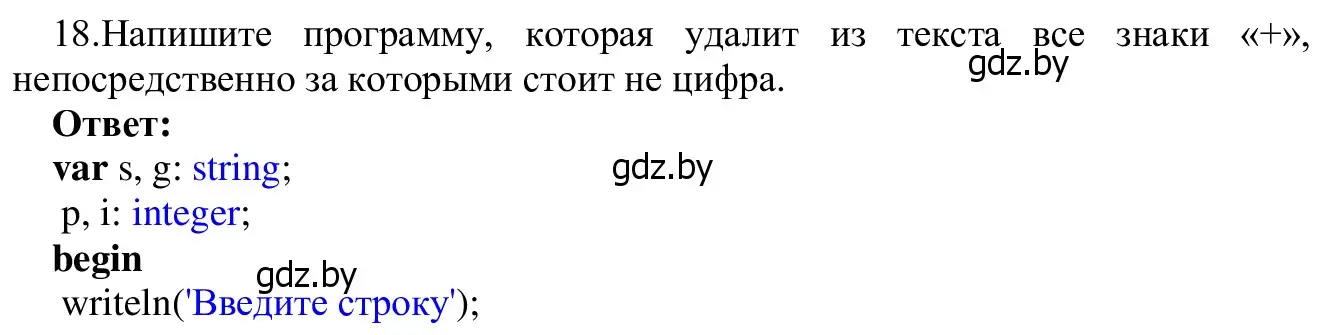 18.Напишите программу, которая удалит из текста все знаки «+», непосредственно за которыми стоит не цифра.

gdz.by

Ответ:

var s, g: string;

gdz.by

p, i: integer;

begin

gdz.by

writeln('Введите строку');